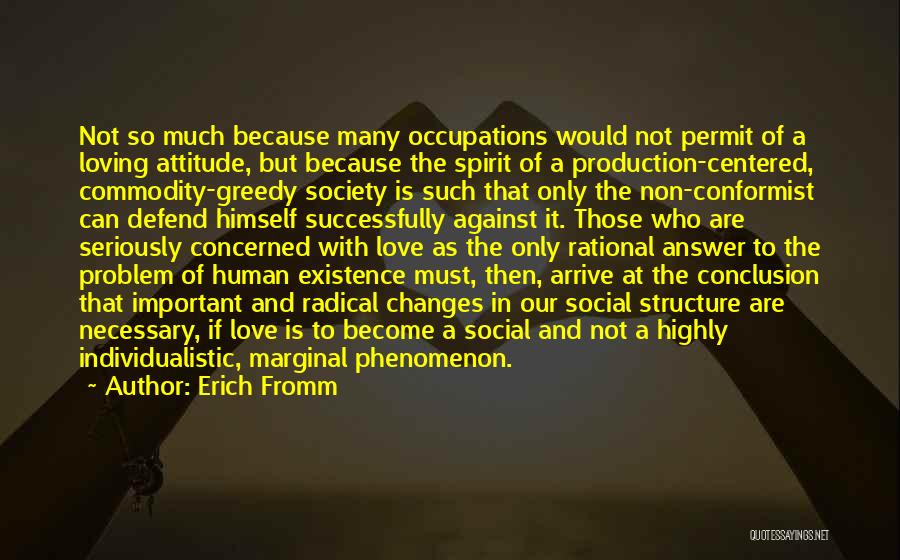 Not so much because many occupations would not permit of a loving attitude, but because the spirit of a production-centered, commodity-greedy society is such that only the non-conformist can defend himself successfully against it. Those who are seriously concerned with love as the only rational answer to the problem of human existence must, then, arrive at the conclusion that important and radical changes in our social structure are necessary, if love is to become a social and not a highly individualistic, marginal phenomenon.

~ Author: Erich Fromm

QUOTESSAYINGS.NET